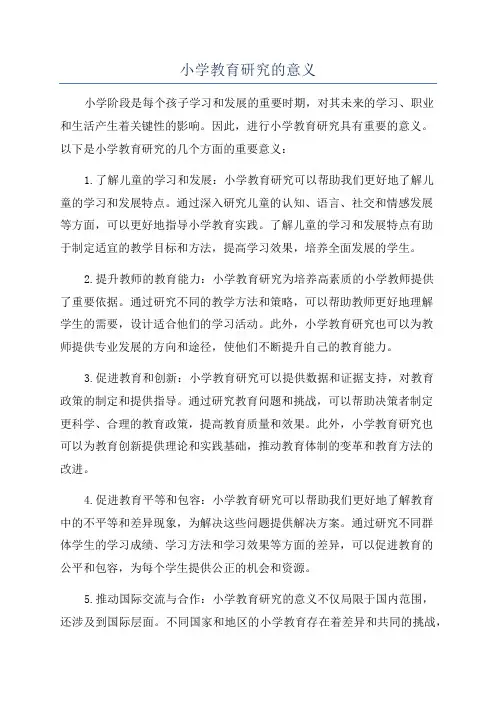 小学教育研究的意义

小学阶段是每个孩子学习和发展的重要时期，对其未来的学习、职业和生活产生着关键性的影响。因此，进行小学教育研究具有重要的意义。以下是小学教育研究的几个方面的重要意义：

1.了解儿童的学习和发展：小学教育研究可以帮助我们更好地了解儿童的学习和发展特点。通过深入研究儿童的认知、语言、社交和情感发展等方面，可以更好地指导小学教育实践。了解儿童的学习和发展特点有助于制定适宜的教学目标和方法，提高学习效果，培养全面发展的学生。

2.提升教师的教育能力：小学教育研究为培养高素质的小学教师提供了重要依据。通过研究不同的教学方法和策略，可以帮助教师更好地理解学生的需要，设计适合他们的学习活动。此外，小学教育研究也可以为教师提供专业发展的方向和途径，使他们不断提升自己的教育能力。

3.促进教育和创新：小学教育研究可以提供数据和证据支持，对教育政策的制定和提供指导。通过研究教育问题和挑战，可以帮助决策者制定更科学、合理的教育政策，提高教育质量和效果。此外，小学教育研究也可以为教育创新提供理论和实践基础，推动教育体制的变革和教育方法的改进。

4.促进教育平等和包容：小学教育研究可以帮助我们更好地了解教育中的不平等和差异现象，为解决这些问题提供解决方案。通过研究不同群体学生的学习成绩、学习方法和学习效果等方面的差异，可以促进教育的公平和包容，为每个学生提供公正的机会和资源。

5.推动国际交流与合作：小学教育研究的意义不仅局限于国内范围，还涉及到国际层面。不同国家和地区的小学教育存在着差异和共同的挑战，